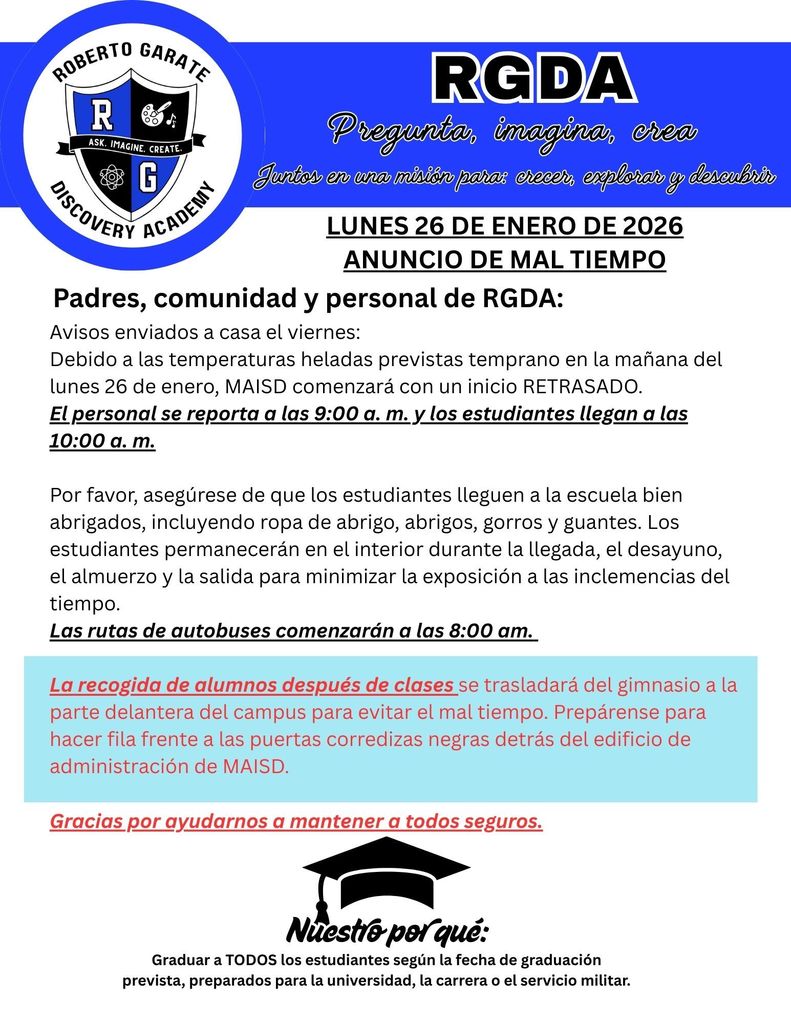 ROBERTO GARATE
R G
ASK. IMAGINE. CREATE.
DISCOVERY ACADEMY

RGDA
Pregunta, imagina, crea
Juntos en una misión para: crecer, explorar y descubrir

LUNES 26 DE ENERO DE 2026
ANUNCIO DE MAL TIEMPO

Padres, comunidad y personal de RGDA:
Avisos enviados a casa el viernes:
Debido a las temperaturas heladas previstas temprano en la mañana del lunes 26 de enero, MAISD comenzará con un inicio RETRASADO.
El personal se reporta a las 9:00 a. m. y los estudiantes llegan a las 10:00 a. m.

Por favor, asegúrese de que los estudiantes lleguen a la escuela bien abrigados, incluyendo ropa de abrigo, abrigos, gorros y guantes. Los estudiantes permanecerán en el interior durante la llegada, el desayuno, el almuerzo y la salida para minimizar la exposición a las inclemencias del tiempo.
Las rutas de autobuses comenzarán a las 8:00 am.

La recogida de alumnos después de clases se trasladará del gimnasio a la parte delantera del campus para evitar el mal tiempo. Prepárense para hacer fila frente a las puertas corredizas negras detrás del edificio de administración de MAISD.

Gracias por ayudarnos a mantener a todos seguros.

Nuestro por qué:
Graduar a TODOS los estudiantes según la fecha de graduación prevista, preparados para la universidad, la carrera o el servicio militar.